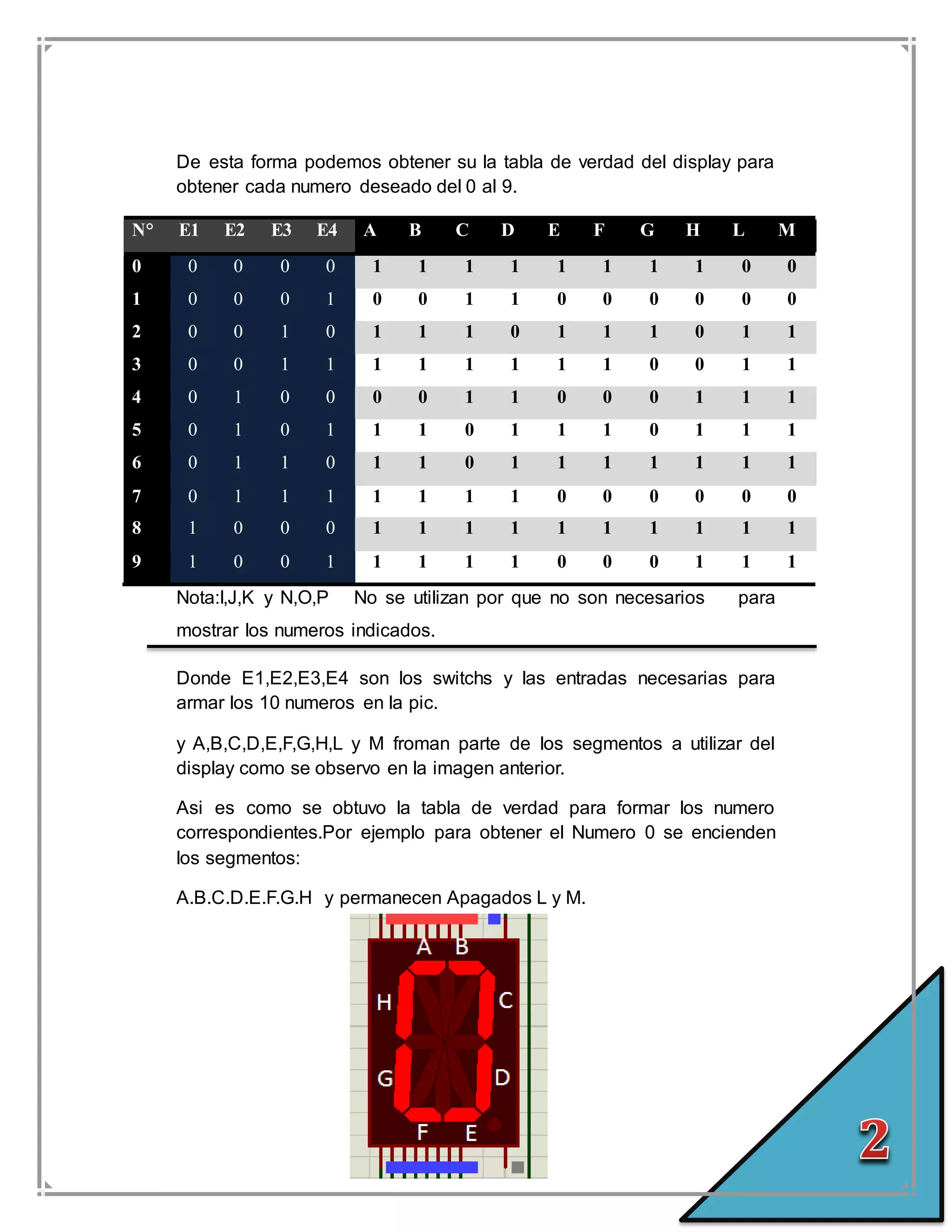 De esta forma podemos obtener su la tabla de verdad del display para obtener cada numero deseado del 0 al 9.

| N° | E1 | E2 | E3 | E4 | A | B | C | D | E | F | G | H | L | M |
|---|---|---|---|---|---|---|---|---|---|---|---|---|---|---|
| 0 | 0 | 0 | 0 | 0 | 1 | 1 | 1 | 1 | 1 | 1 | 1 | 1 | 0 | 0 |
| 1 | 0 | 0 | 0 | 1 | 0 | 0 | 1 | 1 | 0 | 0 | 0 | 0 | 0 | 0 |
| 2 | 0 | 0 | 1 | 0 | 1 | 1 | 1 | 0 | 1 | 1 | 1 | 0 | 1 | 1 |
| 3 | 0 | 0 | 1 | 1 | 1 | 1 | 1 | 1 | 1 | 1 | 0 | 0 | 1 | 1 |
| 4 | 0 | 1 | 0 | 0 | 0 | 0 | 1 | 1 | 0 | 0 | 0 | 1 | 1 | 1 |
| 5 | 0 | 1 | 0 | 1 | 1 | 1 | 0 | 1 | 1 | 1 | 0 | 1 | 1 | 1 |
| 6 | 0 | 1 | 1 | 0 | 1 | 1 | 0 | 1 | 1 | 1 | 1 | 1 | 1 | 1 |
| 7 | 0 | 1 | 1 | 1 | 1 | 1 | 1 | 1 | 0 | 0 | 0 | 0 | 0 | 0 |
| 8 | 1 | 0 | 0 | 0 | 1 | 1 | 1 | 1 | 1 | 1 | 1 | 1 | 1 | 1 |
| 9 | 1 | 0 | 0 | 1 | 1 | 1 | 1 | 1 | 0 | 0 | 0 | 1 | 1 | 1 |

Nota:I,J,K y N,O,P No se utilizan por que no son necesarios para mostrar los numeros indicados.

Donde E1,E2,E3,E4 son los switchs y las entradas necesarias para armar los 10 numeros en la pic.

y A,B,C,D,E,F,G,H,L y M froman parte de los segmentos a utilizar del display como se observo en la imagen anterior.

Asi es como se obtuvo la tabla de verdad para formar los numero correspondientes.Por ejemplo para obtener el Numero 0 se encienden los segmentos:

A.B.C.D.E.F.G.H y permanecen Apagados L y M.

A B H C G D F E

2